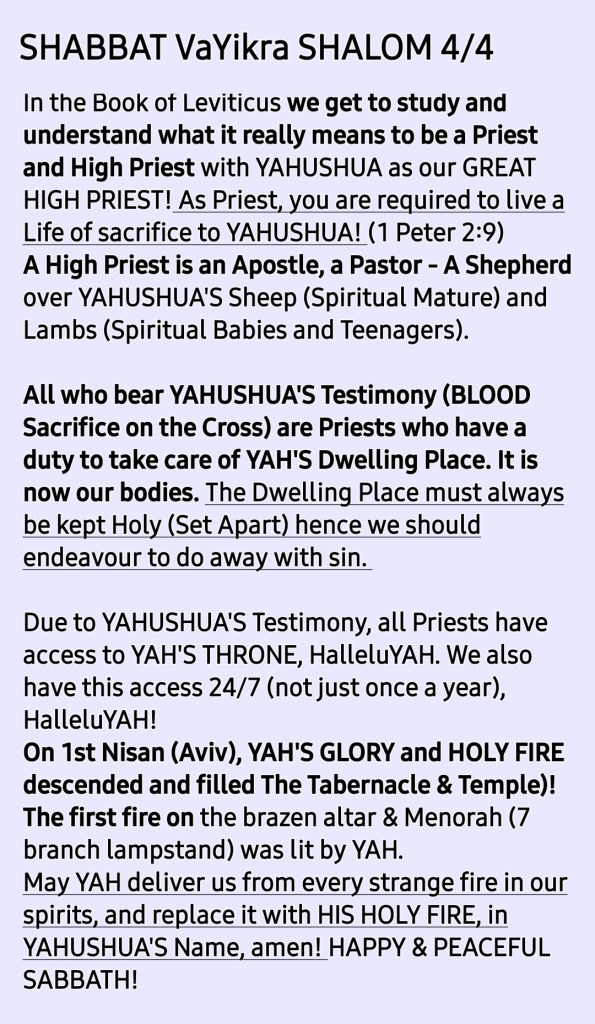 SHABBAT VaYikra SHALOM 4/4

In the Book of Leviticus we get to study and understand what it really means to be a Priest and High Priest with YAHUSHUA as our GREAT HIGH PRIEST! As Priest, you are required to live a Life of sacrifice to YAHUSHUA! (1 Peter 2:9)
A High Priest is an Apostle, a Pastor - A Shepherd over YAHUSHUA'S Sheep (Spiritual Mature) and Lambs (Spiritual Babies and Teenagers).

All who bear YAHUSHUA'S Testimony (BLOOD Sacrifice on the Cross) are Priests who have a duty to take care of YAH'S Dwelling Place. It is now our bodies. The Dwelling Place must always be kept Holy (Set Apart) hence we should endeavour to do away with sin.

Due to YAHUSHUA'S Testimony, all Priests have access to YAH'S THRONE, HalleluYAH. We also have this access 24/7 (not just once a year), HalleluYAH!
On 1st Nisan (Aviv), YAH'S GLORY and HOLY FIRE descended and filled The Tabernacle & Temple)!
The first fire on the brazen altar & Menorah (7 branch lampstand) was lit by YAH.
May YAH deliver us from every strange fire in our spirits, and replace it with HIS HOLY FIRE, in YAHUSHUA'S Name, amen! HAPPY & PEACEFUL SABBATH!